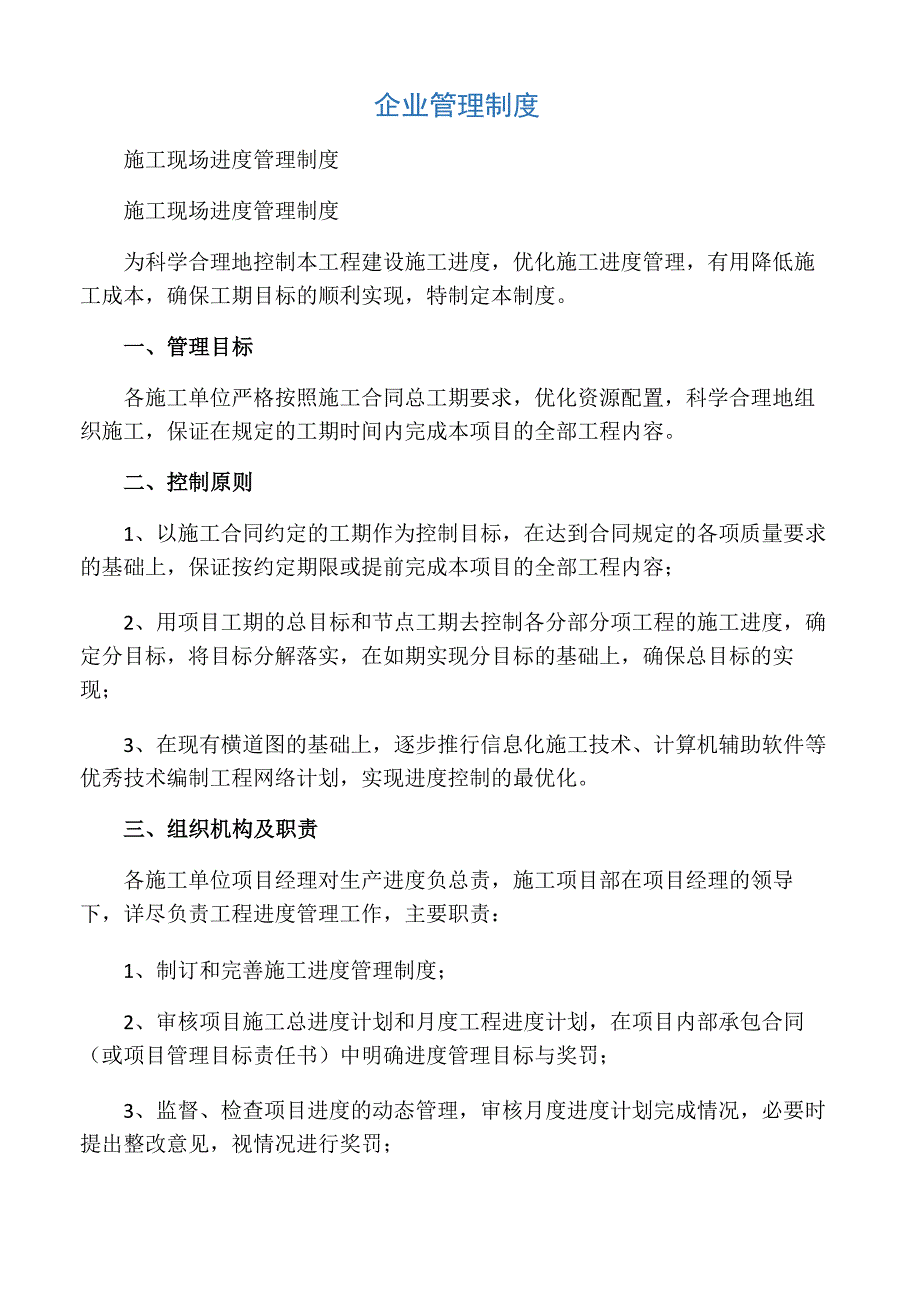 企业管理制度

施工现场进度管理制度

施工现场进度管理制度

为科学合理地控制本工程建设施工进度，优化施工进度管理，有用降低施工成本，确保工期目标的顺利实现，特制定本制度。

一、管理目标

各施工单位严格按照施工合同总工期要求，优化资源配置，科学合理地组织施工，保证在规定的工期时间内完成本项目的全部工程内容。

二、控制原则

1、以施工合同约定的工期作为控制目标，在达到合同规定的各项质量要求的基础上，保证按约定期限或提前完成本项目的全部工程内容；

2、用项目工期的总目标和节点工期去控制各分部分项工程的施工进度，确定分目标，将目标分解落实，在如期实现分目标的基础上，确保总目标的实现；

3、在现有横道图的基础上，逐步推行信息化施工技术、计算机辅助软件等优秀技术编制工程网络计划，实现进度控制的最优化。

三、组织机构及职责

各施工单位项目经理对生产进度负总责，施工项目部在项目经理的领导下，详尽负责工程进度管理工作，主要职责：

1、制订和完善施工进度管理制度；

2、审核项目施工总进度计划和月度工程进度计划，在项目内部承包合同（或项目管理目标责任书）中明确进度管理目标与奖罚；

3、监督、检查项目进度的动态管理，审核月度进度计划完成情况，必要时提出整改意见，视情况进行奖罚；